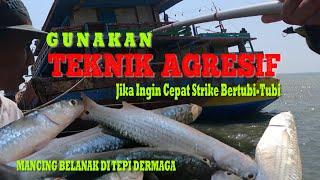 GUNAKAN
TEKNIK AGRESIF
Jika Ingin Cepat Strike Bertubi-Tubi
MANCING BELANAK DI TEPI DERMAGA